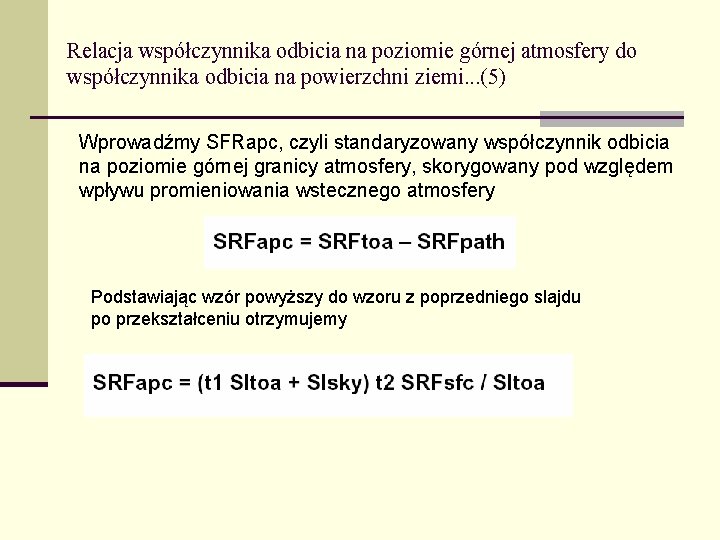 Relacja współczynnika odbicia na poziomie górnej atmosfery do współczynnika odbicia na powierzchni ziemi...(5)

Wprowadźmy SFRapc, czyli standaryzowany współczynnik odbicia na poziomie górnej granicy atmosfery, skorygowany pod względem wpływu promieniowania wstecznego atmosfery

SRFapc = SRFtoa – SRFpath

Podstawiając wzór powyższy do wzoru z poprzedniego slajdu po przekształceniu otrzymujemy

SRFapc = (t1 SItoa + SIsky) t2 SRFsfc / SItoa